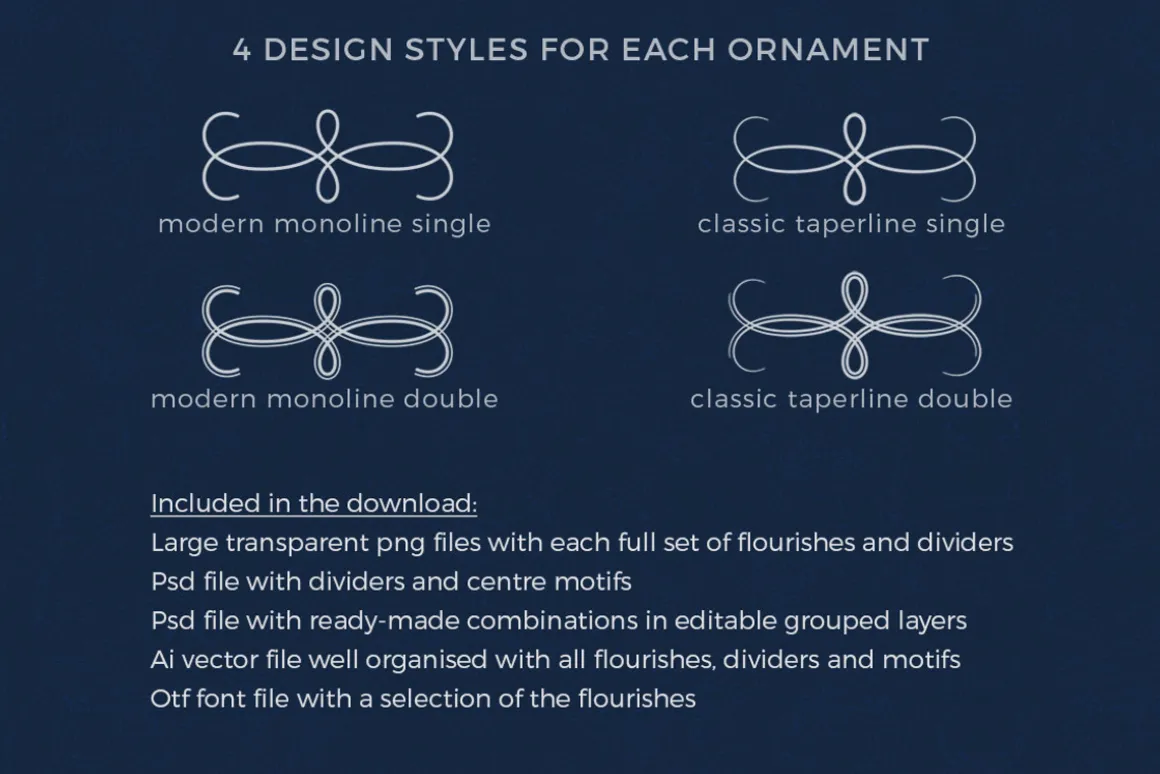 4 DESIGN STYLES FOR EACH ORNAMENT

modern monoline single

classic taperline single

modern monoline double

classic taperline double

Included in the download:
Large transparent png files with each full set of flourishes and dividers
Psd file with dividers and centre motifs
Psd file with ready-made combinations in editable grouped layers
Ai vector file well organised with all flourishes, dividers and motifs
Otf font file with a selection of the flourishes